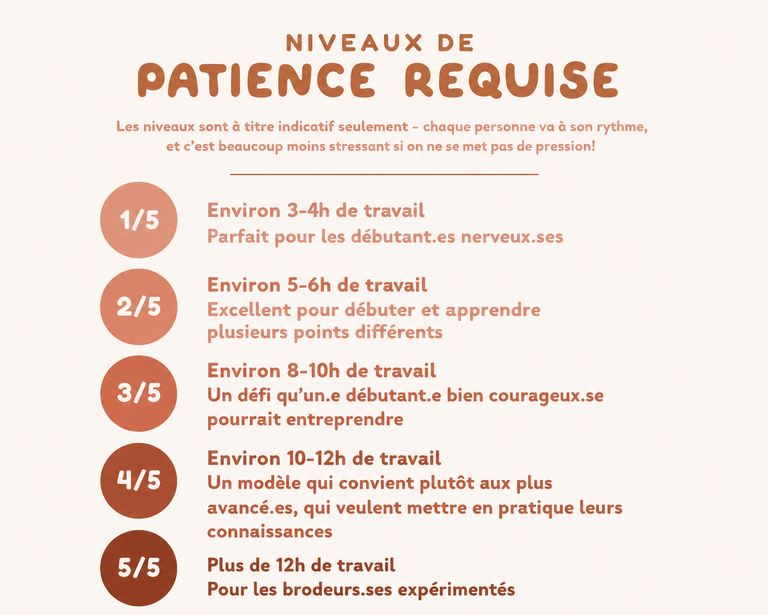 NIVEAUX DE
PATIENCE REQUISE

Les niveaux sont à titre indicatif seulement - chaque personne va à son rythme, et c'est beaucoup moins stressant si on ne se met pas de pression!

1/5
Environ 3-4h de travail
Parfait pour les débutant.es nerveux.ses

2/5
Environ 5-6h de travail
Excellent pour débuter et apprendre plusieurs points différents

3/5
Environ 8-10h de travail
Un défi qu'un.e débutant.e bien courageux.se pourrait entreprendre

4/5
Environ 10-12h de travail
Un modèle qui convient plutôt aux plus avancé.es, qui veulent mettre en pratique leurs connaissances

5/5
Plus de 12h de travail
Pour les brodeurs.ses expérimentés